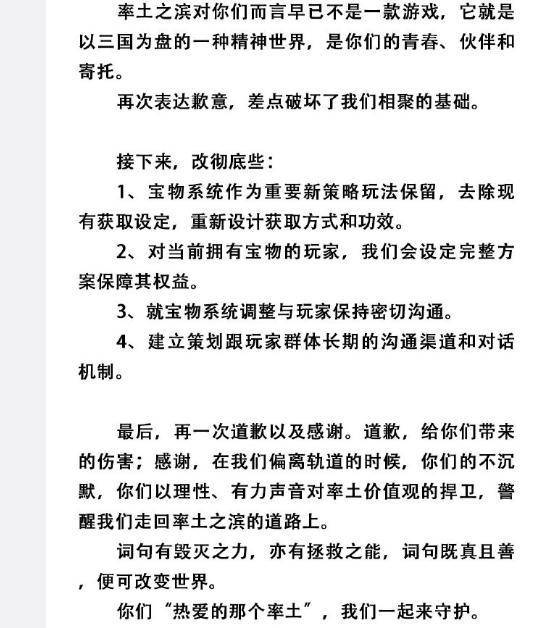 率土之滨对你们而言早已不是一款游戏，它就是以三国为盘的一种精神世界，是你们的青春、伙伴和寄托。

再次表达歉意，差点破坏了我们相聚的基础。

接下来，改彻底些：

1、宝物系统作为重要新策略玩法保留，去除现有获取设定，重新设计获取方式和功效。

2、对当前拥有宝物的玩家，我们会设定完整方案保障其权益。

3、就宝物系统调整与玩家保持密切沟通。

4、建立策划跟玩家群体长期的沟通渠道和对话机制。

最后，再一次道歉以及感谢。道歉，给你们带来的伤害；感谢，在我们偏离轨道的时候，你们的不沉默，你们以理性、有力声音对率土价值观的捍卫，警醒我们走回率土之滨的道路上。

词句有毁灭之力，亦有拯救之能，词句既真且善，便可改变世界。

你们“热爱的那个率土”，我们一起来守护。